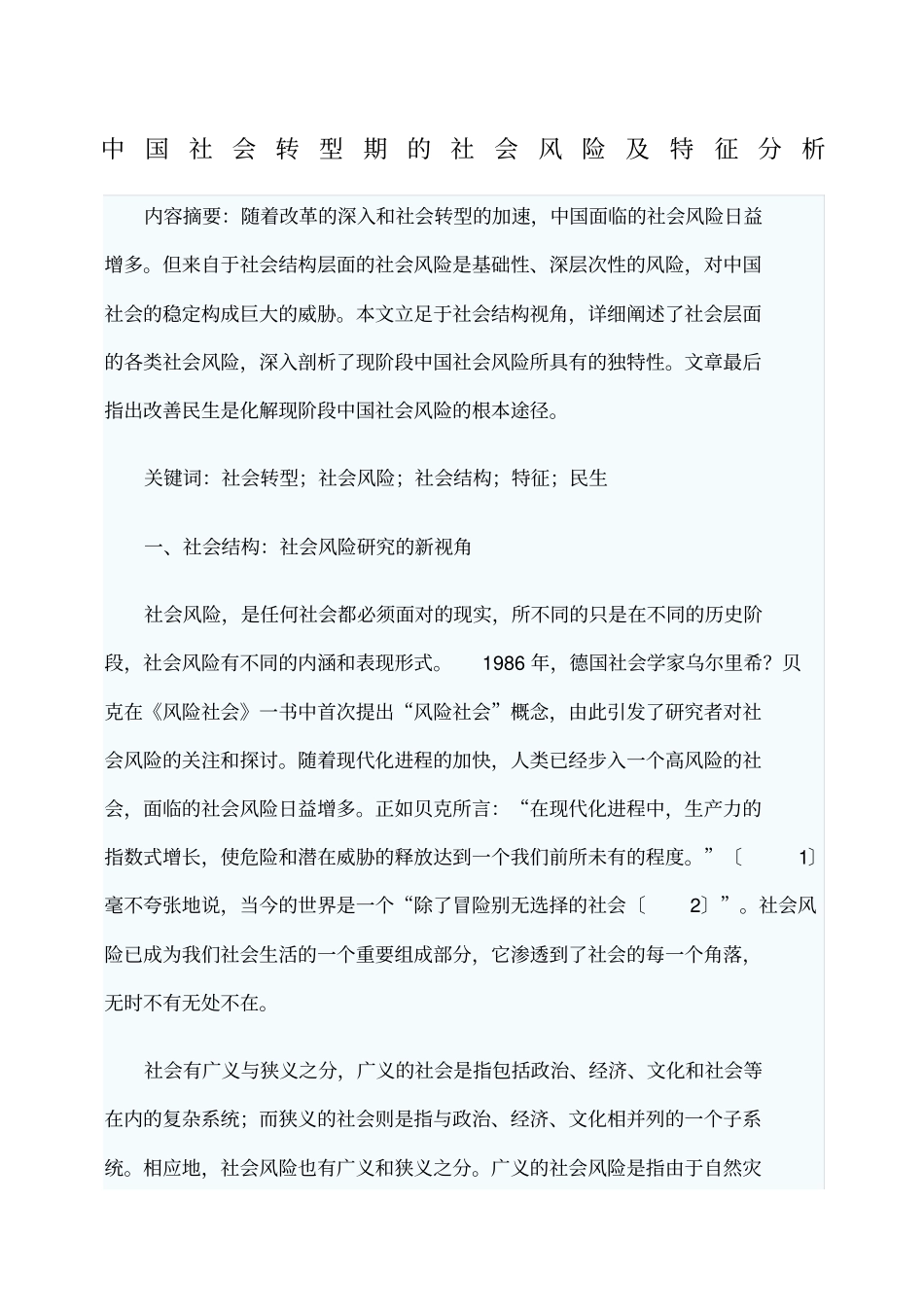 中国社会转型期的社会风险及特征分析

内容摘要：随着改革的深入和社会转型的加速，中国面临的社会风险日益增多。但来自于社会结构层面的社会风险是基础性、深层次性的风险，对中国社会的稳定构成巨大的威胁。本文立足于社会结构视角，详细阐述了社会层面的各类社会风险，深入剖析了现阶段中国社会风险所具有的独特性。文章最后指出改善民生是化解现阶段中国社会风险的根本途径。

关键词：社会转型；社会风险；社会结构；特征；民生

一、社会结构：社会风险研究的新视角

社会风险，是任何社会都必须面对的现实，所不同的只是在不同的历史阶段，社会风险有不同的内涵和表现形式。 1986 年，德国社会学家乌尔里希？贝克在《风险社会》一书中首次提出“风险社会”概念，由此引发了研究者对社会风险的关注和探讨。随着现代化进程的加快，人类已经步入一个高风险的社会，面临的社会风险日益增多。正如贝克所言：“在现代化进程中，生产力的指数式增长，使危险和潜在威胁的释放达到一个我们前所未有的程度。”〔 1〕毫不夸张地说，当今的世界是一个“除了冒险别无选择的社会〔 2〕”。社会风险已成为我们社会生活的一个重要组成部分，它渗透到了社会的每一个角落，无时不有无处不在。

社会有广义与狭义之分，广义的社会是指包括政治、经济、文化和社会等在内的复杂系统；而狭义的社会则是指与政治、经济、文化相并列的一个子系统。相应地，社会风险也有广义和狭义之分。广义的社会风险是指由于自然灾